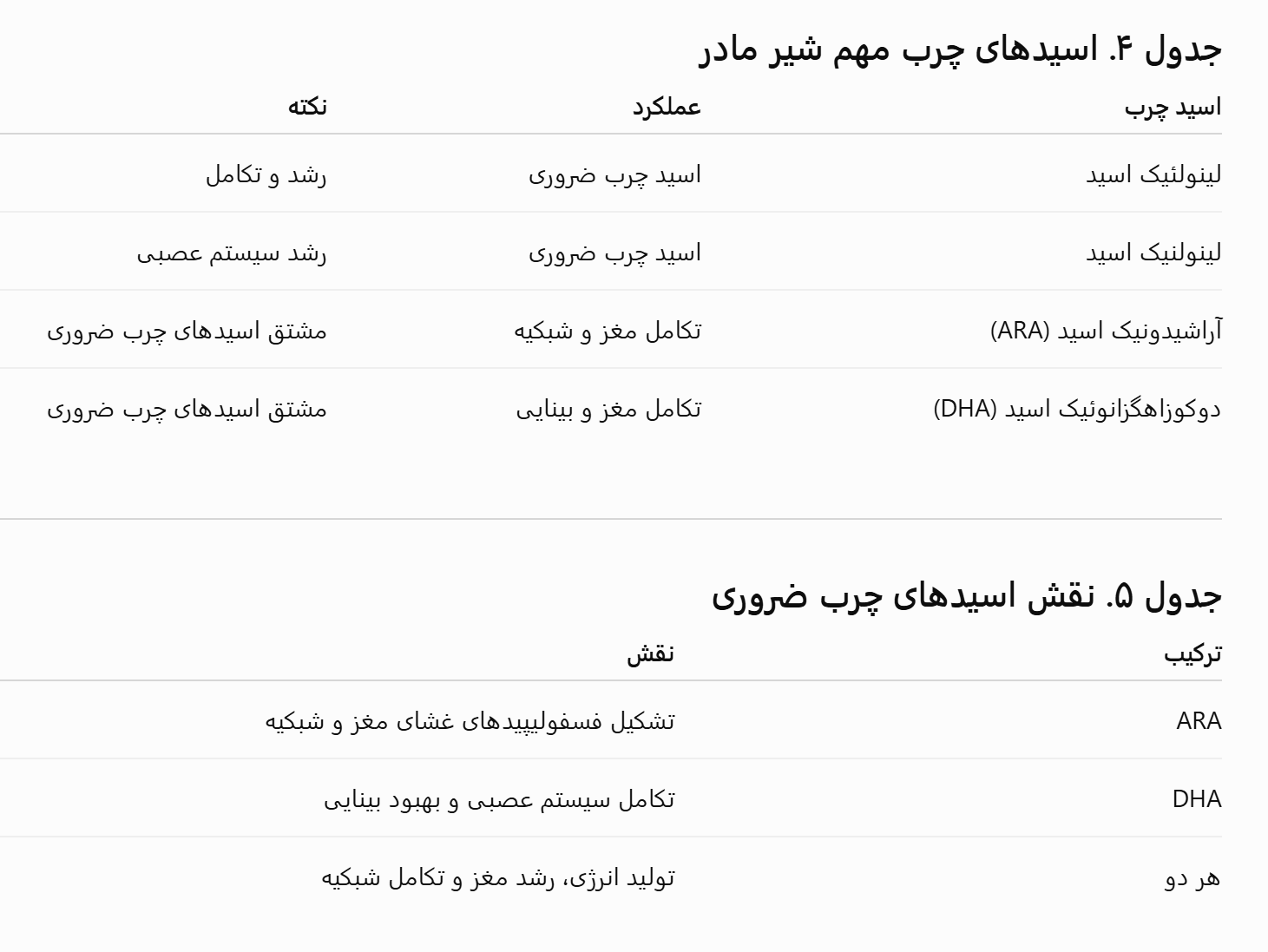 جدول ۴. اسیدهای چرب مهم شیر مادر

| اسید چرب | عملکرد | نکته |
|---|---|---|
| لینولئیک اسید | اسید چرب ضروری | رشد و تکامل |
| لینولنیک اسید | اسید چرب ضروری | رشد سیستم عصبی |
| آراشیدونیک اسید (ARA) | تکامل مغز و شبکیه | مشتق اسیدهای چرب ضروری |
| دوکوزاهگزانوئیک اسید (DHA) | تکامل مغز و بینایی | مشتق اسیدهای چرب ضروری |

جدول ۵. نقش اسیدهای چرب ضروری

| ترکیب | نقش |
|---|---|
| ARA | تشکیل فسفولیپیدهای غشای مغز و شبکیه |
| DHA | تکامل سیستم عصبی و بهبود بینایی |
| هر دو | تولید انرژی، رشد مغز و تکامل شبکیه |